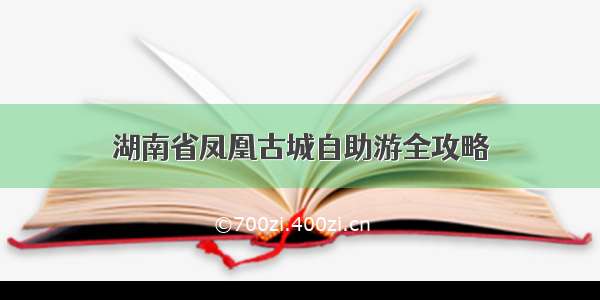 湖南省凤凰古城自助游全攻略

©700zi.400zi.cn